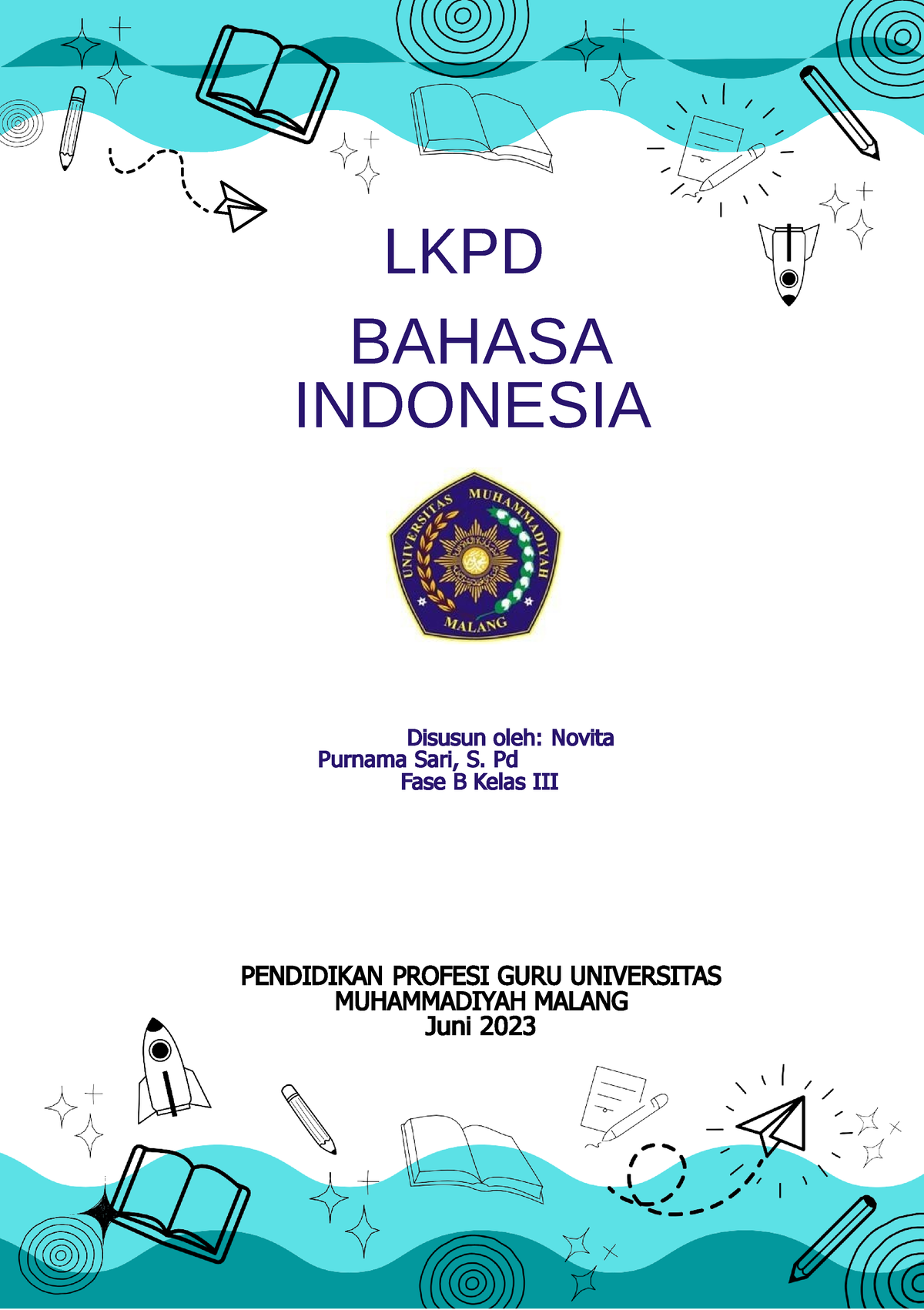 LKPD

BAHASA INDONESIA

UNIVERSITAS MUHAMMADIYAH MALANG

Disusun oleh: Novita Purnama Sari, S. Pd
Fase B Kelas III

PENDIDIKAN PROFESI GURU UNIVERSITAS MUHAMMADIYAH MALANG
Juni 2023